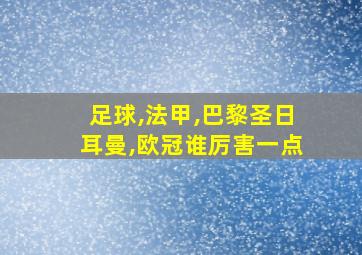 足球,法甲,巴黎圣日耳曼,欧冠谁厉害一点